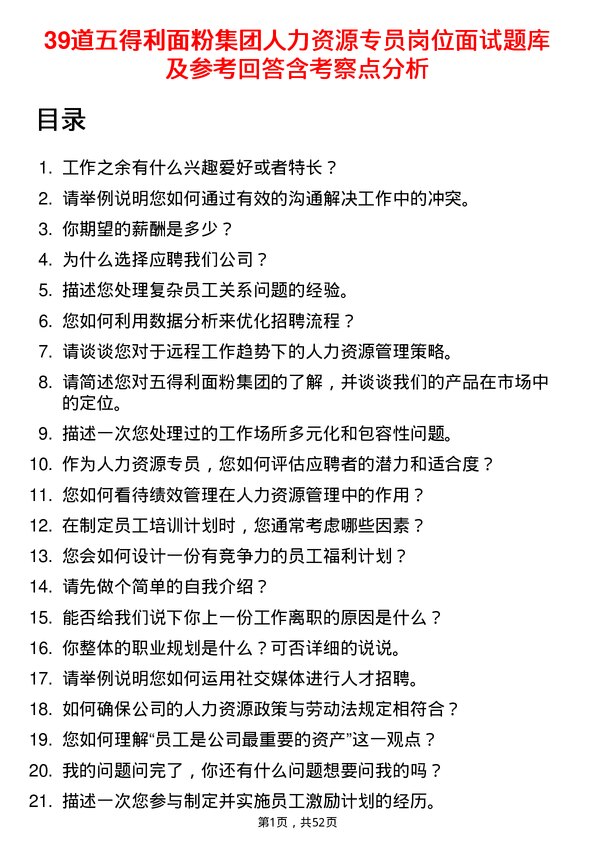 39道五得利面粉集团人力资源专员岗位面试题库及参考回答含考察点分析

目录

1. 工作之余有什么兴趣爱好或者特长？
2. 请举例说明您如何通过有效的沟通解决工作中的冲突。
3. 你期望的薪酬是多少？
4. 为什么选择应聘我们公司？
5. 描述您处理复杂员工关系问题的经验。
6. 您如何利用数据分析来优化招聘流程？
7. 请谈谈您对于远程工作趋势下的人力资源管理策略。
8. 请简述您对五得利面粉集团的了解，并谈谈我们的产品在市场中的定位。
9. 描述一次您处理过的工作场所多元化和包容性问题。
10. 作为人力资源专员，您如何评估应聘者的潜力和适合度？
11. 您如何看待绩效管理在人力资源管理中的作用？
12. 在制定员工培训计划时，您通常考虑哪些因素？
13. 您会如何设计一份有竞争力的员工福利计划？
14. 请先做个简单的自我介绍？
15. 能否给我们说下你上一份工作离职的原因是什么？
16. 你整体的职业规划是什么？可否详细的说说。
17. 请举例说明您如何运用社交媒体进行人才招聘。
18. 如何确保公司的人力资源政策与劳动法规定相符合？
19. 您如何理解“员工是公司最重要的资产”这一观点？
20. 我的问题问完了，你还有什么问题想要问我的吗？
21. 描述一次您参与制定并实施员工激励计划的经历。

第1页，共52页